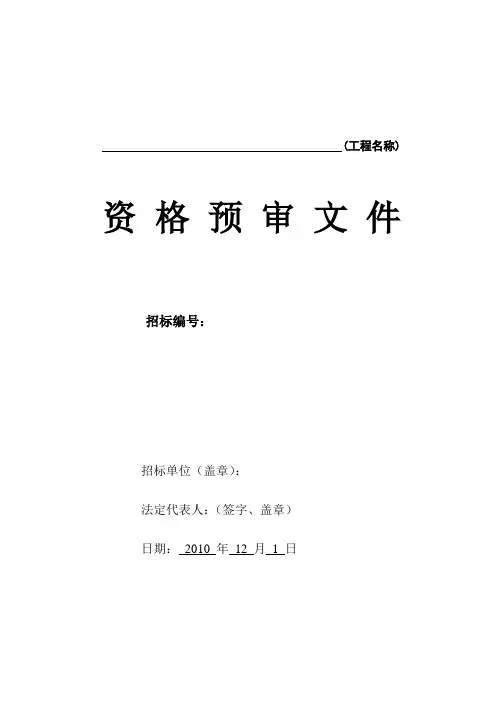 ____（工程名称）

资格预审文件

招标编号：

招标单位（盖章）：

法定代表人：（签字、盖章）

日期：2010年12月1日